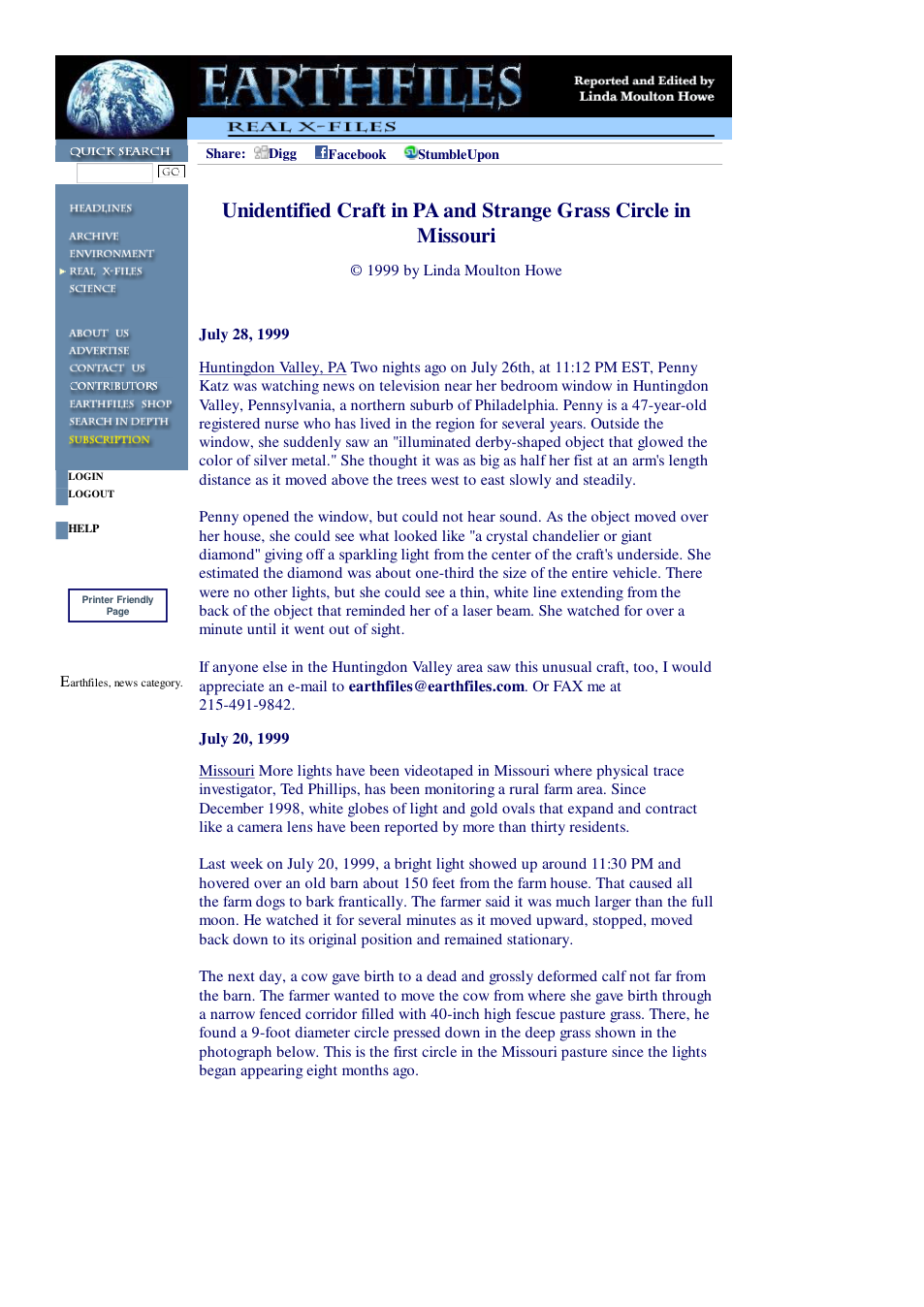 EARTHFILES

Reported and Edited by
Linda Moulton Howe

REAL X-FILES

QUICK SEARCH

GO

HEADLINES

ARCHIVE
ENVIRONMENT
REAL X-FILES
SCIENCE

ABOUT US
ADVERTISE
CONTACT US
CONTRIBUTORS
EARTHFILES SHOP
SEARCH IN DEPTH
SUBSCRIPTION

LOGIN
LOGOUT

HELP

Printer Friendly Page

Earthfiles, news category.

Share: Digg Facebook StumbleUpon

Unidentified Craft in PA and Strange Grass Circle in Missouri

© 1999 by Linda Moulton Howe

July 28, 1999

Huntingdon Valley, PA Two nights ago on July 26th, at 11:12 PM EST, Penny Katz was watching news on television near her bedroom window in Huntingdon Valley, Pennsylvania, a northern suburb of Philadelphia. Penny is a 47-year-old registered nurse who has lived in the region for several years. Outside the window, she suddenly saw an "illuminated derby-shaped object that glowed the color of silver metal." She thought it was as big as half her fist at an arm's length distance as it moved above the trees west to east slowly and steadily.

Penny opened the window, but could not hear sound. As the object moved over her house, she could see what looked like "a crystal chandelier or giant diamond" giving off a sparkling light from the center of the craft's underside. She estimated the diamond was about one-third the size of the entire vehicle. There were no other lights, but she could see a thin, white line extending from the back of the object that reminded her of a laser beam. She watched for over a minute until it went out of sight.

If anyone else in the Huntingdon Valley area saw this unusual craft, too, I would appreciate an e-mail to earthfiles@earthfiles.com. Or FAX me at 215-491-9842.

July 20, 1999

Missouri More lights have been videotaped in Missouri where physical trace investigator, Ted Phillips, has been monitoring a rural farm area. Since December 1998, white globes of light and gold ovals that expand and contract like a camera lens have been reported by more than thirty residents.

Last week on July 20, 1999, a bright light showed up around 11:30 PM and hovered over an old barn about 150 feet from the farm house. That caused all the farm dogs to bark frantically. The farmer said it was much larger than the full moon. He watched it for several minutes as it moved upward, stopped, moved back down to its original position and remained stationary.

The next day, a cow gave birth to a dead and grossly deformed calf not far from the barn. The farmer wanted to move the cow from where she gave birth through a narrow fenced corridor filled with 40-inch high fescue pasture grass. There, he found a 9-foot diameter circle pressed down in the deep grass shown in the photograph below. This is the first circle in the Missouri pasture since the lights began appearing eight months ago.